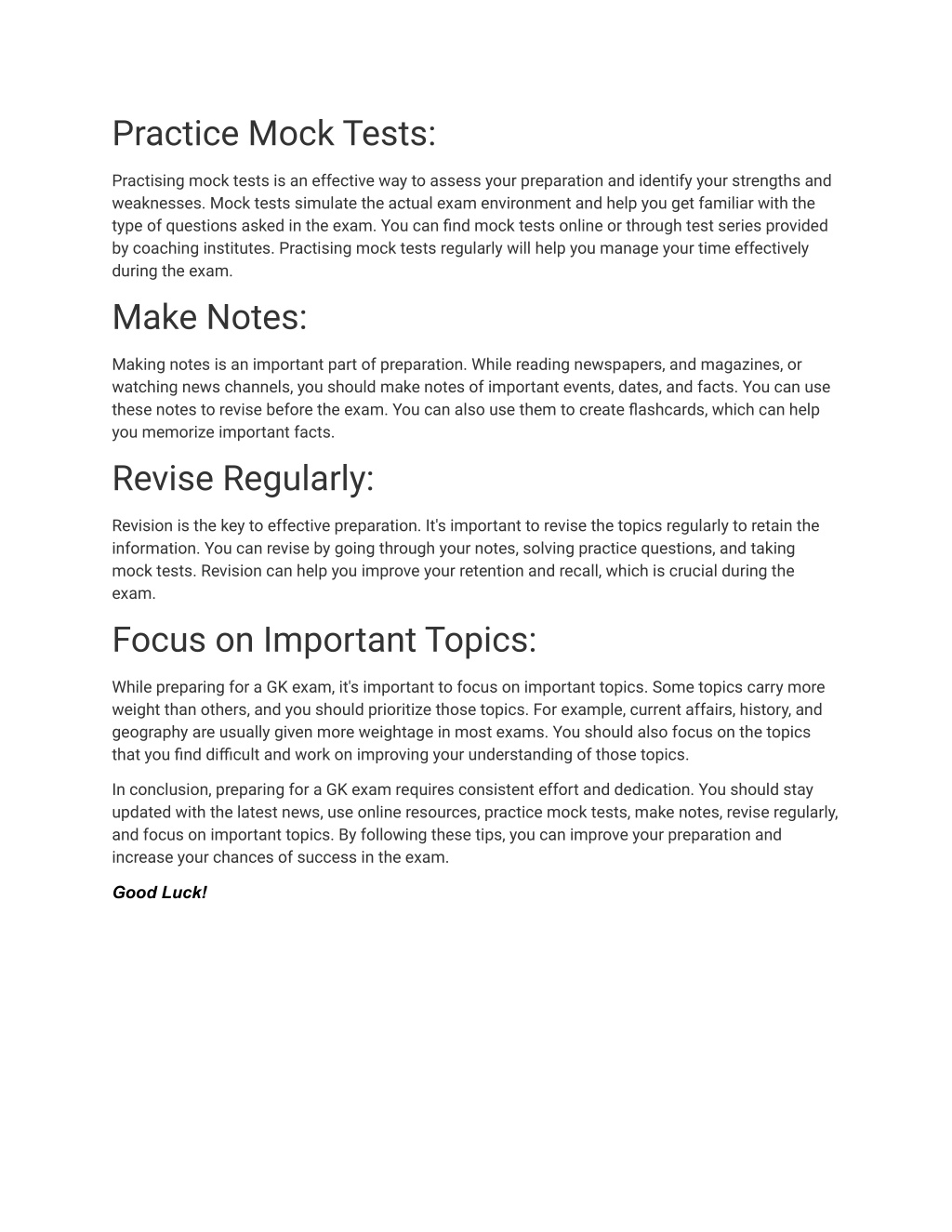 Practice Mock Tests:

Practising mock tests is an effective way to assess your preparation and identify your strengths and weaknesses. Mock tests simulate the actual exam environment and help you get familiar with the type of questions asked in the exam. You can find mock tests online or through test series provided by coaching institutes. Practising mock tests regularly will help you manage your time effectively during the exam.

Make Notes:

Making notes is an important part of preparation. While reading newspapers, and magazines, or watching news channels, you should make notes of important events, dates, and facts. You can use these notes to revise before the exam. You can also use them to create flashcards, which can help you memorize important facts.

Revise Regularly:

Revision is the key to effective preparation. It's important to revise the topics regularly to retain the information. You can revise by going through your notes, solving practice questions, and taking mock tests. Revision can help you improve your retention and recall, which is crucial during the exam.

Focus on Important Topics:

While preparing for a GK exam, it's important to focus on important topics. Some topics carry more weight than others, and you should prioritize those topics. For example, current affairs, history, and geography are usually given more weightage in most exams. You should also focus on the topics that you find difficult and work on improving your understanding of those topics.

In conclusion, preparing for a GK exam requires consistent effort and dedication. You should stay updated with the latest news, use online resources, practice mock tests, make notes, revise regularly, and focus on important topics. By following these tips, you can improve your preparation and increase your chances of success in the exam.

Good Luck!